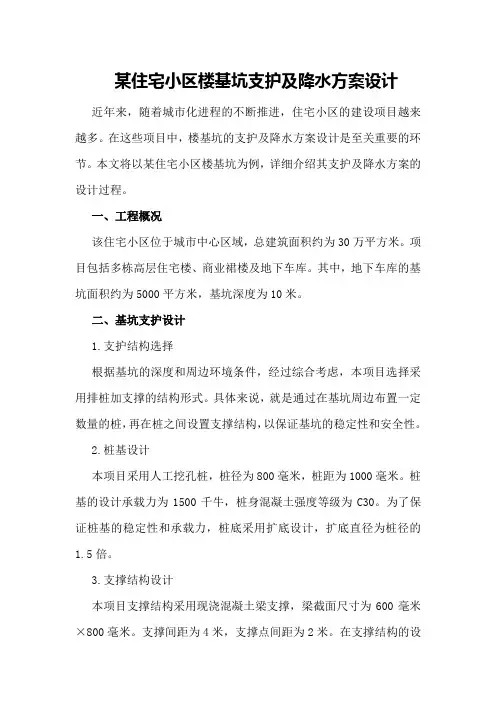 某住宅小区楼基坑支护及降水方案设计

近年来，随着城市化进程的不断推进，住宅小区的建设项目越来越多。在这些项目中，楼基坑的支护及降水方案设计是至关重要的环节。本文将以某住宅小区楼基坑为例，详细介绍其支护及降水方案的设计过程。

一、工程概况

该住宅小区位于城市中心区域，总建筑面积约为30万平方米。项目包括多栋高层住宅楼、商业裙楼及地下车库。其中，地下车库的基坑面积约为5000平方米，基坑深度为10米。

二、基坑支护设计

1.支护结构选择

根据基坑的深度和周边环境条件，经过综合考虑，本项目选择采用排桩加支撑的结构形式。具体来说，就是通过在基坑周边布置一定数量的桩，再在桩之间设置支撑结构，以保证基坑的稳定性和安全性。

2.桩基设计

本项目采用人工挖孔桩，桩径为800毫米，桩距为1000毫米。桩基的设计承载力为1500千牛，桩身混凝土强度等级为C30。为了保证桩基的稳定性和承载力，桩底采用扩底设计，扩底直径为桩径的1.5倍。

3.支撑结构设计

本项目支撑结构采用现浇混凝土梁支撑，梁截面尺寸为600毫米×800毫米。支撑间距为4米，支撑点间距为2米。在支撑结构的设